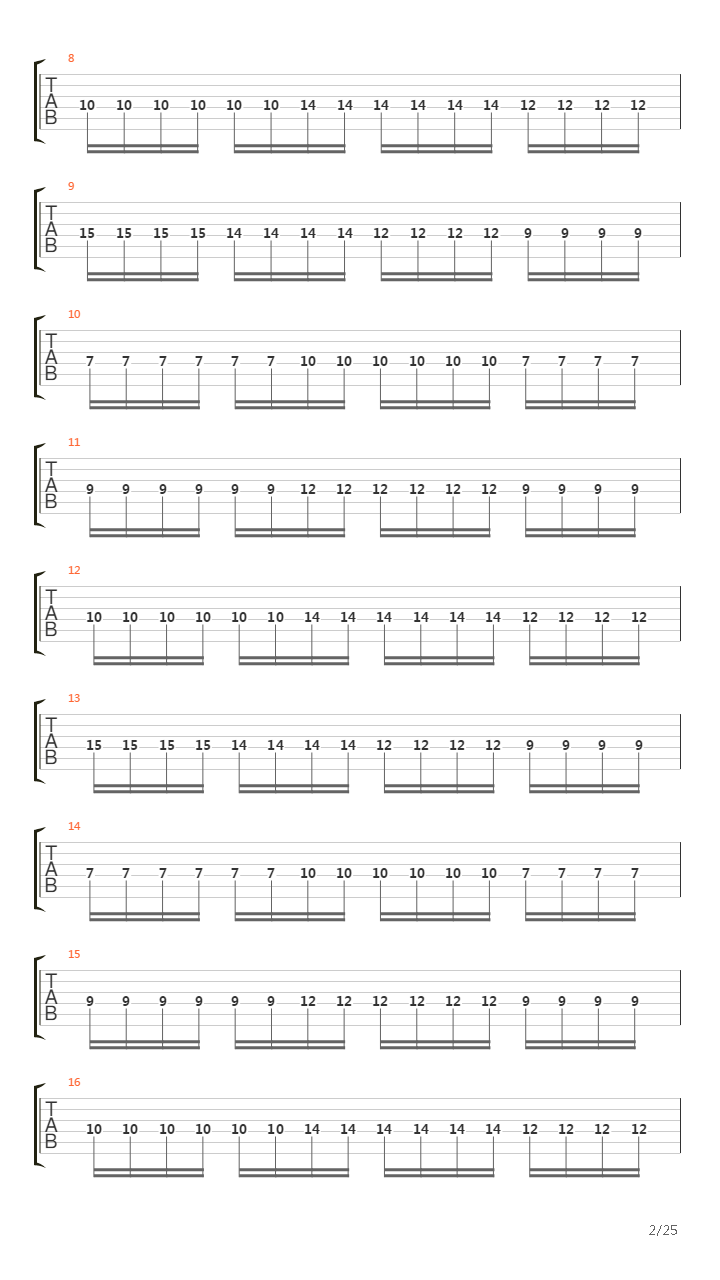 8
T
A
B
10 10 10 10 10 10 14 14 14 14 14 14 12 12 12 12

9
T
A
B
15 15 15 15 14 14 14 14 12 12 12 12 9 9 9 9

10
T
A
B
7 7 7 7 7 7 10 10 10 10 10 10 7 7 7 7

11
T
A
B
9 9 9 9 9 9 12 12 12 12 12 12 9 9 9 9

12
T
A
B
10 10 10 10 10 10 14 14 14 14 14 14 12 12 12 12

13
T
A
B
15 15 15 15 14 14 14 14 12 12 12 12 9 9 9 9

14
T
A
B
7 7 7 7 7 7 10 10 10 10 10 10 7 7 7 7

15
T
A
B
9 9 9 9 9 9 12 12 12 12 12 12 9 9 9 9

16
T
A
B
10 10 10 10 10 10 14 14 14 14 14 14 12 12 12 12

2/25